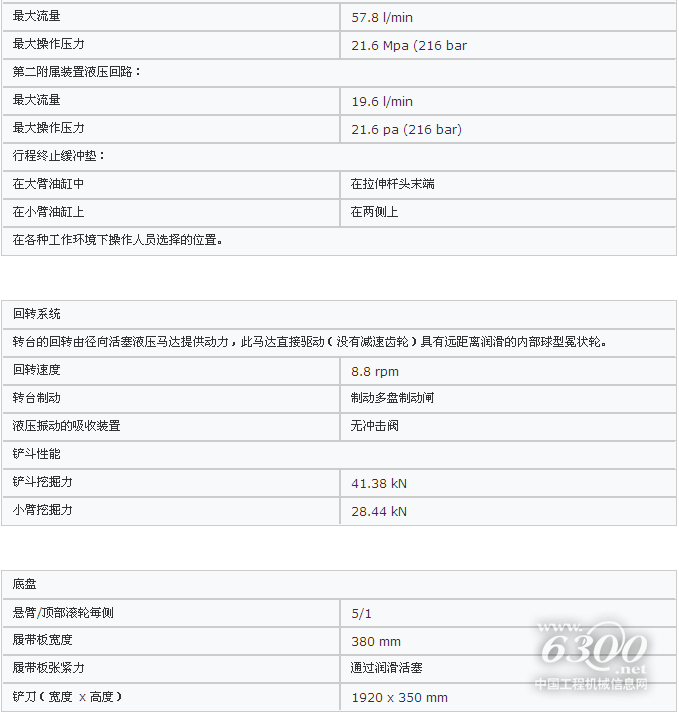 | 最大流量 | 57.8 l/min |
|---|---|
| 最大操作压力 | 21.6 Mpa (216 bar |
| 第二附属装置液压回路： | |
| 最大流量 | 19.6 l/min |
| 最大操作压力 | 21.6 pa (216 bar) |
| 行程终止缓冲垫： | |
| 在大臂油缸中 | 在拉伸杆头末端 |
| 在小臂油缸上 | 在两侧上 |
| 在各种工作环境下操作人员选择的位置。 | |

| 回转系统 | |
|---|---|
| 转台的回转由径向活塞液压马达提供动力，此马达直接驱动（没有减速齿轮）具有远距离润滑的内部球型冕状轮。 | |
| 回转速度 | 8.8 rpm |
| 转台制动 | 制动多盘制动闸 |
| 液压振动的吸收装置 | 无冲击阀 |
| 铲斗性能 | |
| 铲斗挖掘力 | 41.38 kN |
| 小臂挖掘力 | 28.44 kN |

| 底盘 | |
|---|---|
| 悬臂/顶部滚轮每侧 | 5/1 |
| 履带板宽度 | 380 mm |
| 履带板张紧力 | 通过润滑活塞 |
| 铲刀（宽度 x 高度） | 1920 x 350 mm |

www.6300.net
中国工程机械信息网